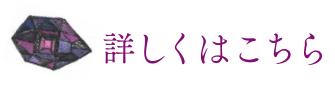 詳しくはこちら